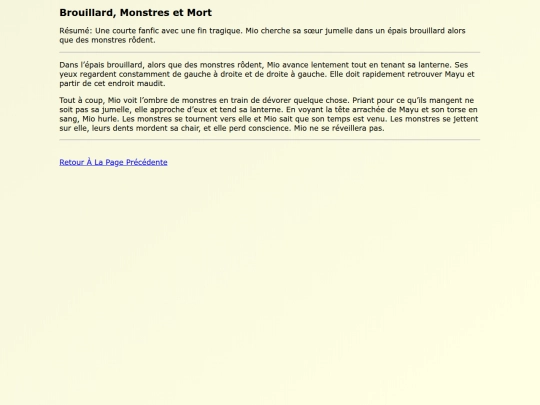 Brouillard, Monstres et Mort

Résumé: Une courte fanfic avec une fin tragique. Mio cherche sa sœur jumelle dans un épais brouillard alors que des monstres rôdent.

Dans l'épais brouillard, alors que des monstres rôdent, Mio avance lentement tout en tenant sa lanterne. Ses yeux regardent constamment de gauche à droite et de droite à gauche. Elle doit rapidement retrouver Mayu et partir de cet endroit maudit.

Tout à coup, Mio voit l'ombre de monstres en train de dévorer quelque chose. Priant pour ce qu'ils mangent ne soit pas sa jumelle, elle approche d'eux et tend sa lanterne. En voyant la tête arrachée de Mayu et son torse en sang, Mio hurle. Les monstres se tournent vers elle et Mio sait que son temps est venu. Les monstres se jettent sur elle, leurs dents mordent sa chair, et elle perd conscience. Mio ne se réveillera pas.

Retour À La Page Précédente